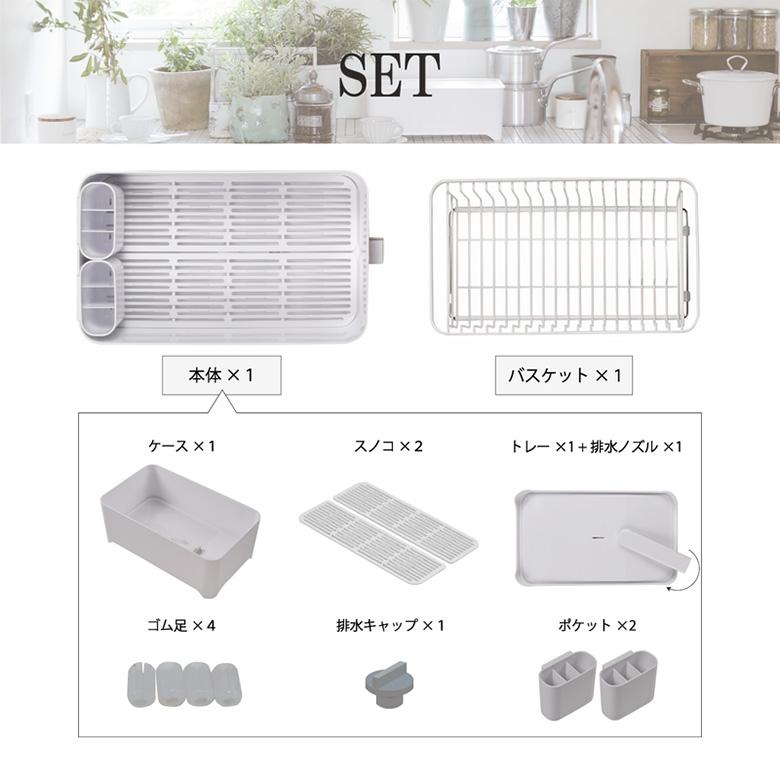 SET

本体 × 1

バスケット × 1

ケース × 1

スノコ × 2

トレー ×1＋排水ノズル ×1

ゴム足 × 4

排水キャップ × 1

ポケット ×2